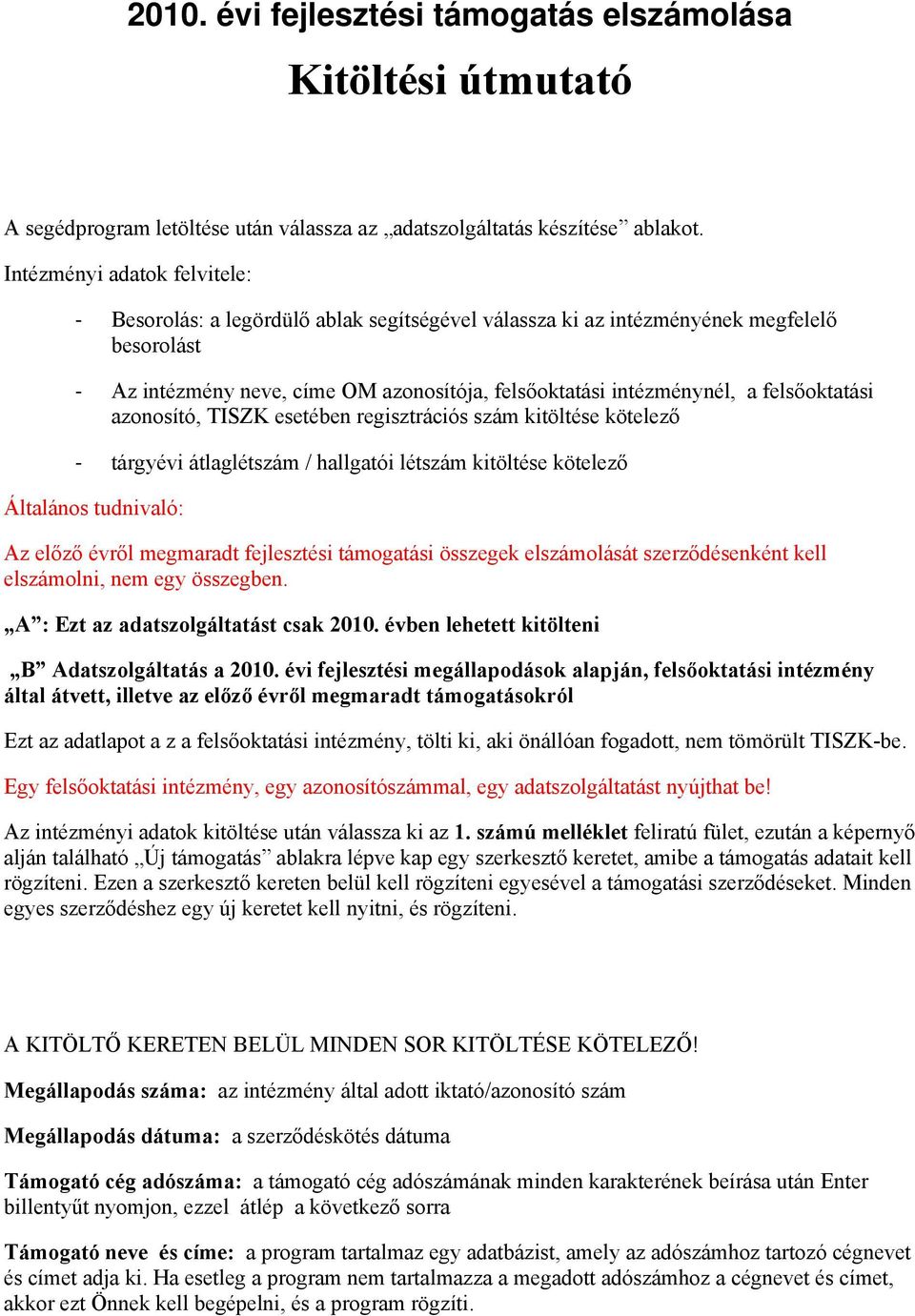 2010. évi fejlesztési támogatás elszámolása

Kitöltési útmutató

A segédprogram letöltése után válassza az „adatszolgáltatás készítése” ablakot.

Intézményi adatok felvitele:

- Besorolás: a legördülő ablak segítségével válassza ki az intézményének megfelelő besorolást

- Az intézmény neve, címe OM azonosítója, felsőoktatási intézménynél, a felsőoktatási azonosító, TISZK esetében regisztrációs szám kitöltése kötelező

- tárgyévi átlaglétszám / hallgatói létszám kitöltése kötelező

Általános tudnivaló:

Az előző évről megmaradt fejlesztési támogatási összegek elszámolását szerződésenként kell elszámolni, nem egy összegben.

„A”: Ezt az adatszolgáltatást csak 2010. évben lehetett kitölteni

„B” Adatszolgáltatás a 2010. évi fejlesztési megállapodások alapján, felsőoktatási intézmény által átvett, illetve az előző évről megmaradt támogatásokról

Ezt az adatlapot a z a felsőoktatási intézmény, tölti ki, aki önállóan fogadott, nem tömörült TISZK-be.

Egy felsőoktatási intézmény, egy azonosítószámmal, egy adatszolgáltatást nyújthat be!

Az intézményi adatok kitöltése után válassza ki az 1. számú melléklet feliratú fület, ezután a képernyő alján található „Új támogatás” ablakra lépve kap egy szerkesztő keretet, amibe a támogatás adatait kell rögzíteni. Ezen a szerkesztő kereten belül kell rögzíteni egyesével a támogatási szerződéseket. Minden egyes szerződéshez egy új keretet kell nyitni, és rögzíteni.

A KITÖLTŐ KERETEN BELÜL MINDEN SOR KITÖLTÉSE KÖTELEZŐ!

Megállapodás száma: az intézmény által adott iktató/azonosító szám

Megállapodás dátuma: a szerződéskötés dátuma

Támogató cég adószáma: a támogató cég adószámának minden karakterének beírása után Enter billentyűt nyomjon, ezzel átlép a következő sorra

Támogató neve és címe: a program tartalmaz egy adatbázist, amely az adószámhoz tartozó cégnevet és címet adja ki. Ha esetleg a program nem tartalmazza a megadott adószámhoz a cégnevet és címet, akkor ezt Önnek kell begépelni, és a program rögzíti.